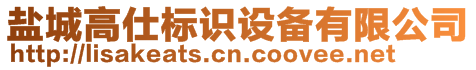 盐城高仕标识设备有限公司
http://lisakeats.cn.coovee.net